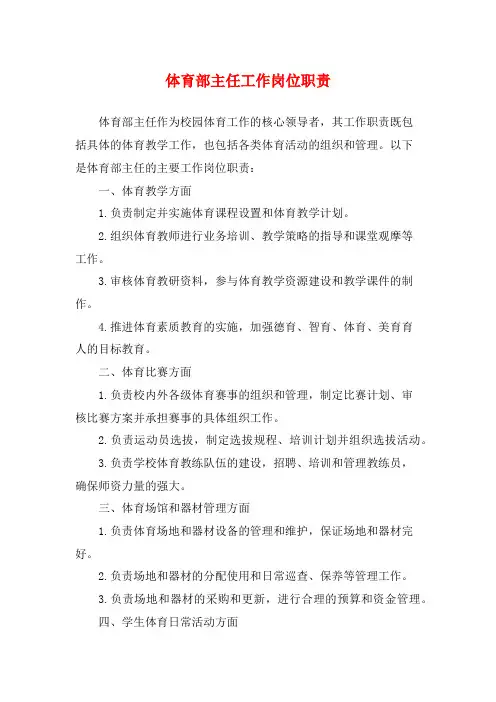 体育部主任工作岗位职责

体育部主任作为校园体育工作的核心领导者，其工作职责既包括具体的体育教学工作，也包括各类体育活动的组织和管理。以下是体育部主任的主要工作岗位职责：

一、体育教学方面

1.负责制定并实施体育课程设置和体育教学计划。

2.组织体育教师进行业务培训、教学策略的指导和课堂观摩等工作。

3.审核体育教研资料，参与体育教学资源建设和教学课件的制作。

4.推进体育素质教育的实施，加强德育、智育、体育、美育育人的目标教育。

二、体育比赛方面

1.负责校内外各级体育赛事的组织和管理，制定比赛计划、审核比赛方案并承担赛事的具体组织工作。

2.负责运动员选拔，制定选拔规程、培训计划并组织选拔活动。

3.负责学校体育教练队伍的建设，招聘、培训和管理教练员，确保师资力量的强大。

三、体育场馆和器材管理方面

1.负责体育场地和器材设备的管理和维护，保证场地和器材完好。

2.负责场地和器材的分配使用和日常巡查、保养等管理工作。

3.负责场地和器材的采购和更新，进行合理的预算和资金管理。

四、学生体育日常活动方面